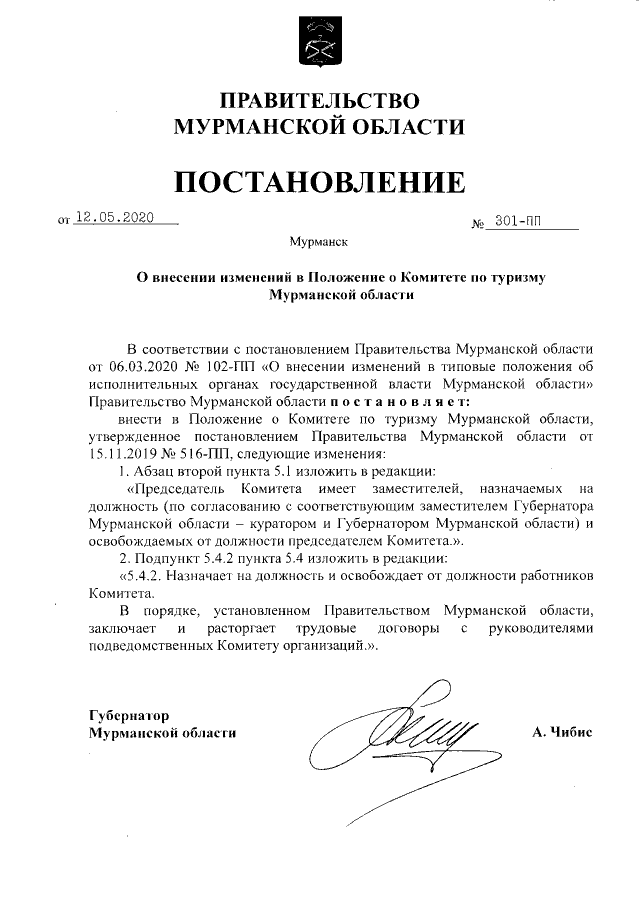 ПРАВИТЕЛЬСТВО
МУРМАНСКОЙ ОБЛАСТИ

ПОСТАНОВЛЕНИЕ

от 12.05.2020 № 301-ПП

Мурманск

О внесении изменений в Положение о Комитете по туризму Мурманской области

В соответствии с постановлением Правительства Мурманской области от 06.03.2020 № 102-ПП «О внесении изменений в типовые положения об исполнительных органах государственной власти Мурманской области» Правительство Мурманской области п о с т а н о в л я е т:

внести в Положение о Комитете по туризму Мурманской области, утвержденное постановлением Правительства Мурманской области от 15.11.2019 № 516-ПП, следующие изменения:

1. Абзац второй пункта 5.1 изложить в редакции:

«Председатель Комитета имеет заместителей, назначаемых на должность (по согласованию с соответствующим заместителем Губернатора Мурманской области – куратором и Губернатором Мурманской области) и освобождаемых от должности председателем Комитета.».

2. Подпункт 5.4.2 пункта 5.4 изложить в редакции:

«5.4.2. Назначает на должность и освобождает от должности работников Комитета.

В порядке, установленном Правительством Мурманской области, заключает и расторгает трудовые договоры с руководителями подведомственных Комитету организаций.».

Губернатор
Мурманской области А. Чибис